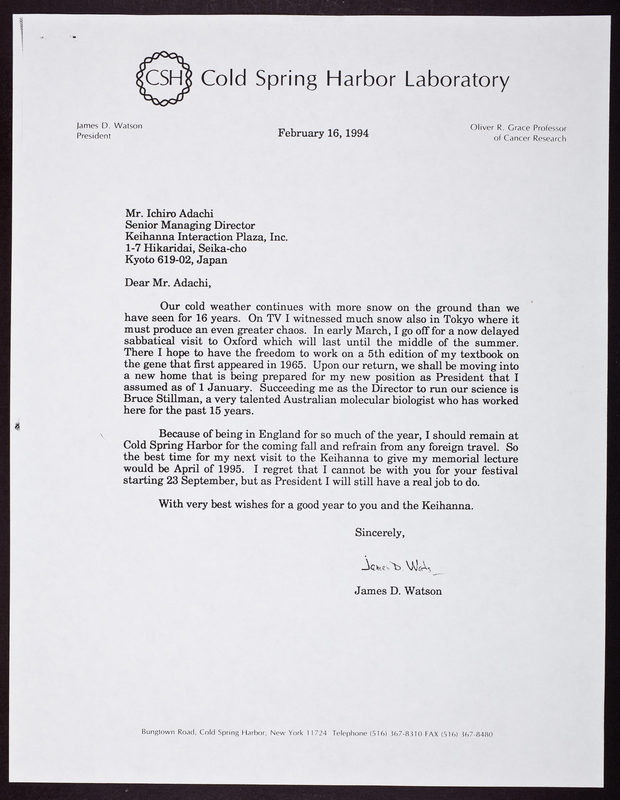 CSH Cold Spring Harbor Laboratory

James D. Watson
President

February 16, 1994

Oliver R. Grace Professor
of Cancer Research

Mr. Ichiro Adachi
Senior Managing Director
Keihanna Interaction Plaza, Inc.
1-7 Hikaridai, Seika-cho
Kyoto 619-02, Japan

Dear Mr. Adachi,

Our cold weather continues with more snow on the ground than we have seen for 16 years. On TV I witnessed much snow also in Tokyo where it must produce an even greater chaos. In early March, I go off for a now delayed sabbatical visit to Oxford which will last until the middle of the summer. There I hope to have the freedom to work on a 5th edition of my textbook on the gene that first appeared in 1965. Upon our return, we shall be moving into a new home that is being prepared for my new position as President that I assumed as of 1 January. Succeeding me as the Director to run our science is Bruce Stillman, a very talented Australian molecular biologist who has worked here for the past 15 years.

Because of being in England for so much of the year, I should remain at Cold Spring Harbor for the coming fall and refrain from any foreign travel. So the best time for my next visit to the Keihanna to give my memorial lecture would be April of 1995. I regret that I cannot be with you for your festival starting 23 September, but as President I will still have a real job to do.

With very best wishes for a good year to you and the Keihanna.

Sincerely,

James D. Watson

James D. Watson

Bungtown Road, Cold Spring Harbor, New York 11724 Telephone (516) 367-8310 FAX (516) 367-8480